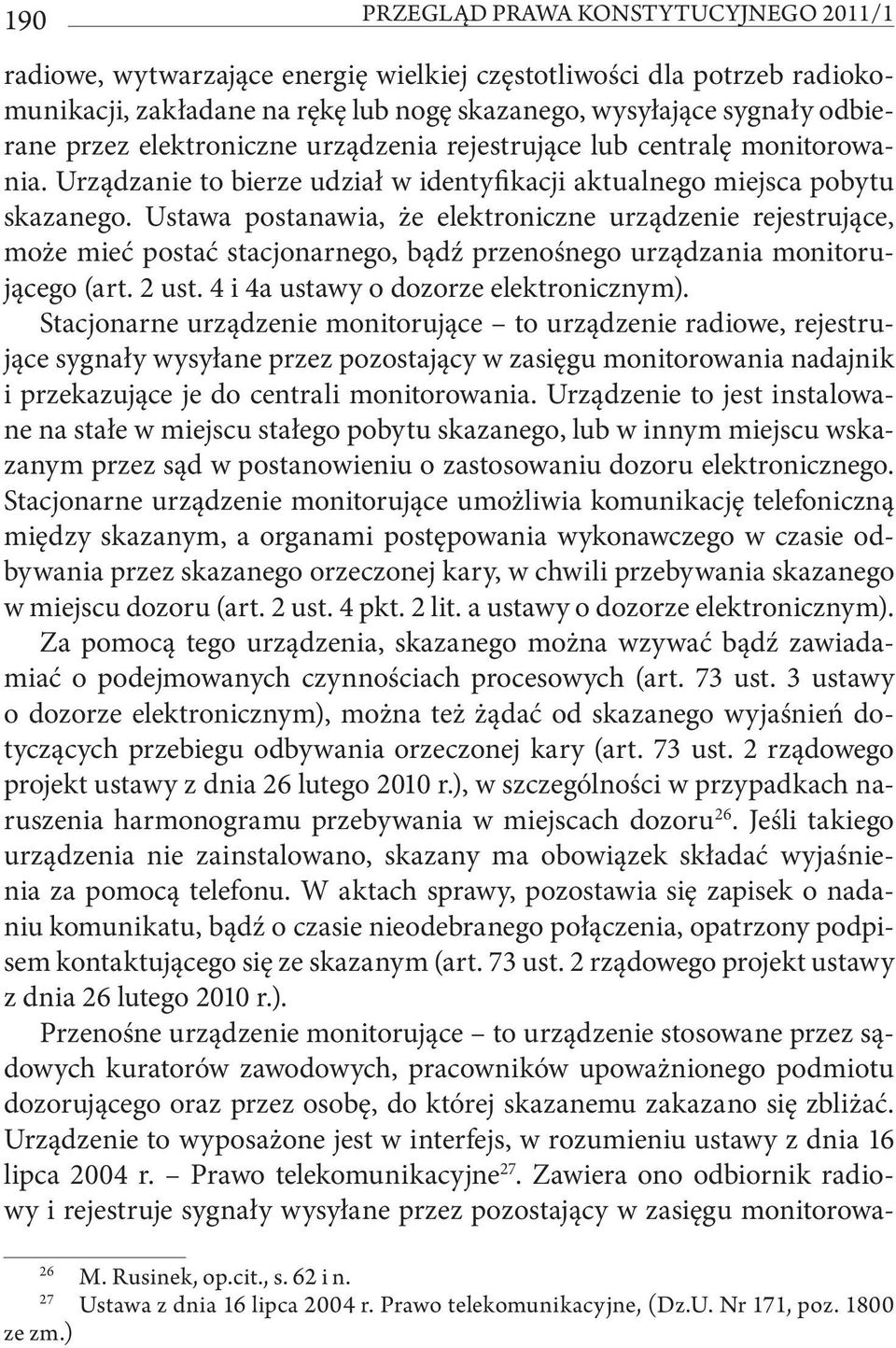 190 PRZEGLĄD PRAWA KONSTYTUCYJNEGO 2011/1

radiowe, wytwarzające energię wielkiej częstotliwości dla potrzeb radiokomunikacji, zakładane na rękę lub nogę skazanego, wysyłające sygnały odbierane przez elektroniczne urządzenia rejestrujące lub centralę monitorowania. Urządzanie to bierze udział w identyfikacji aktualnego miejsca pobytu skazanego. Ustawa postanawia, że elektroniczne urządzenie rejestrujące, może mieć postać stacjonarnego, bądź przenośnego urządzania monitorującego (art. 2 ust. 4 i 4a ustawy o dozorze elektronicznym). Stacjonarne urządzenie monitorujące – to urządzenie radiowe, rejestrujące sygnały wysyłane przez pozostający w zasięgu monitorowania nadajnik i przekazujące je do centrali monitorowania. Urządzenie to jest instalowane na stałe w miejscu stałego pobytu skazanego, lub w innym miejscu wskazanym przez sąd w postanowieniu o zastosowaniu dozoru elektronicznego. Stacjonarne urządzenie monitorujące umożliwia komunikację telefoniczną między skazanym, a organami postępowania wykonawczego w czasie odbywania przez skazanego orzeczonej kary, w chwili przebywania skazanego w miejscu dozoru (art. 2 ust. 4 pkt. 2 lit. a ustawy o dozorze elektronicznym).

Za pomocą tego urządzenia, skazanego można wzywać bądź zawiadamiać o podejmowanych czynnościach procesowych (art. 73 ust. 3 ustawy o dozorze elektronicznym), można też żądać od skazanego wyjaśnień dotyczących przebiegu odbywania orzeczonej kary (art. 73 ust. 2 rządowego projekt ustawy z dnia 26 lutego 2010 r.), w szczególności w przypadkach naruszenia harmonogramu przebywania w miejscach dozoru$^{26}$. Jeśli takiego urządzenia nie zainstalowano, skazany ma obowiązek składać wyjaśnienia za pomocą telefonu. W aktach sprawy, pozostawia się zapisek o nadaniu komunikatu, bądź o czasie nieodebranego połączenia, opatrzony podpisem kontaktującego się ze skazanym (art. 73 ust. 2 rządowego projekt ustawy z dnia 26 lutego 2010 r.).

Przenośne urządzenie monitorujące – to urządzenie stosowane przez sądowych kuratorów zawodowych, pracowników upoważnionego podmiotu dozorującego oraz przez osobę, do której skazanemu zakazano się zbliżać. Urządzenie to wyposażone jest w interfejs, w rozumieniu ustawy z dnia 16 lipca 2004 r. – Prawo telekomunikacyjne$^{27}$. Zawiera ono odbiornik radiowy i rejestruje sygnały wysyłane przez pozostający w zasięgu monitorowa-

$^{26}$ M. Rusinek, op.cit., s. 62 i n.
$^{27}$ Ustawa z dnia 16 lipca 2004 r. Prawo telekomunikacyjne, (Dz.U. Nr 171, poz. 1800 ze zm.)